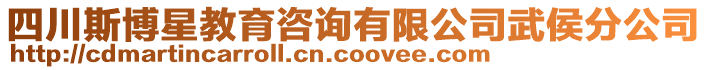 四川斯博星教育咨询有限公司武侯分公司
http://cdmartincarroll.cn.coovee.com